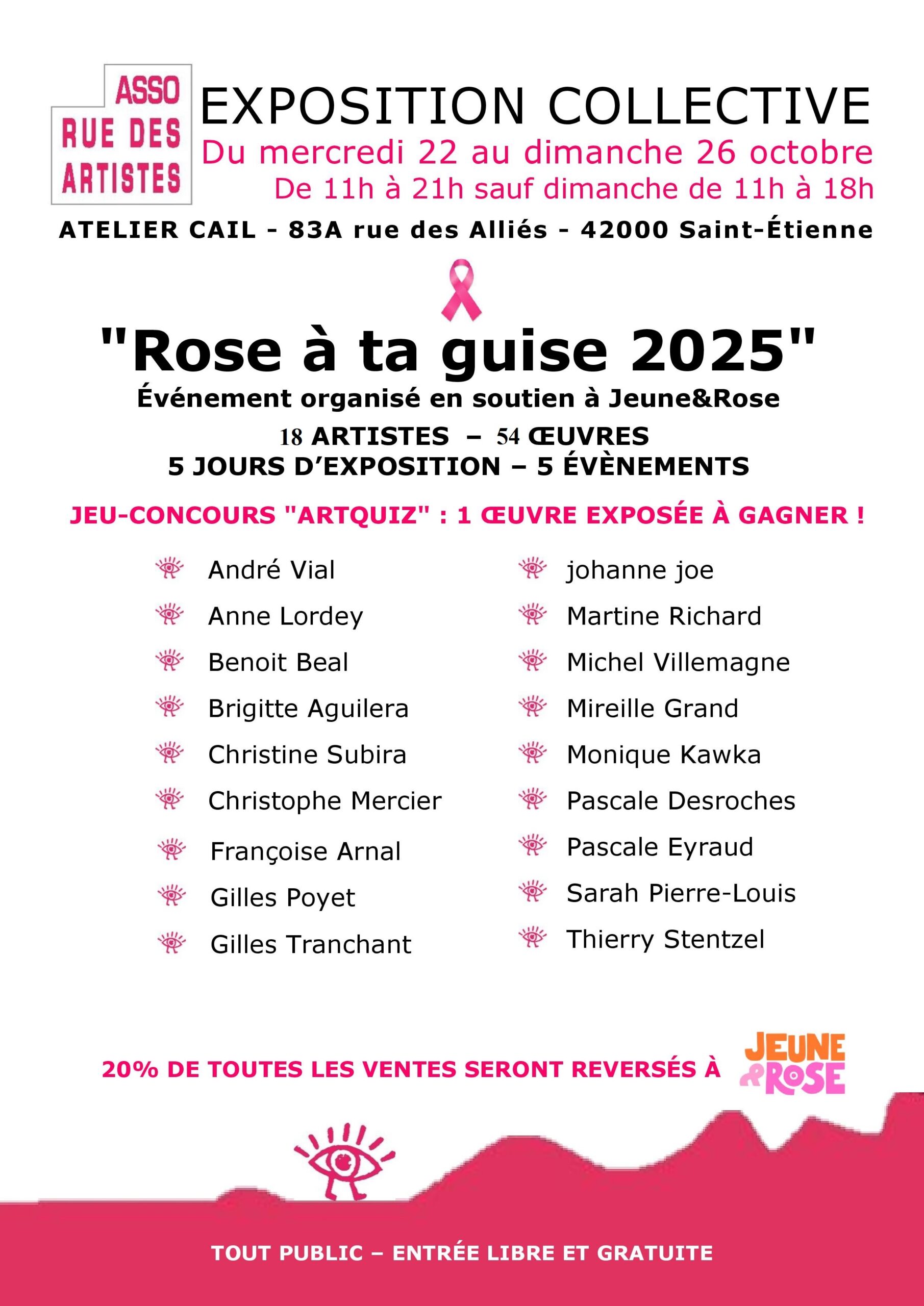 ASSO
RUE DES
ARTISTES

EXPOSITION COLLECTIVE
Du mercredi 22 au dimanche 26 octobre
De 11h à 21h sauf dimanche de 11h à 18h

ATELIER CAIL - 83A rue des Alliés - 42000 Saint-Étienne

"Rose à ta guise 2025"
Événement organisé en soutien à Jeune&Rose
18 ARTISTES – 54 ŒUVRES
5 JOURS D'EXPOSITION – 5 ÉVÈNEMENTS

JEU-CONCOURS "ARTQUIZ" : 1 ŒUVRE EXPOSÉE À GAGNER !

André Vial
Anne Lordey
Benoit Beal
Brigitte Aguilera
Christine Subira
Christophe Mercier
Françoise Arnal
Gilles Poyet
Gilles Tranchant

johanne joe
Martine Richard
Michel Villemagne
Mireille Grand
Monique Kawka
Pascale Desroches
Pascale Eyraud
Sarah Pierre-Louis
Thierry Stentzel

20% DE TOUTES LES VENTES SERONT REVERSÉS À JEUNE & ROSE

TOUT PUBLIC – ENTRÉE LIBRE ET GRATUITE